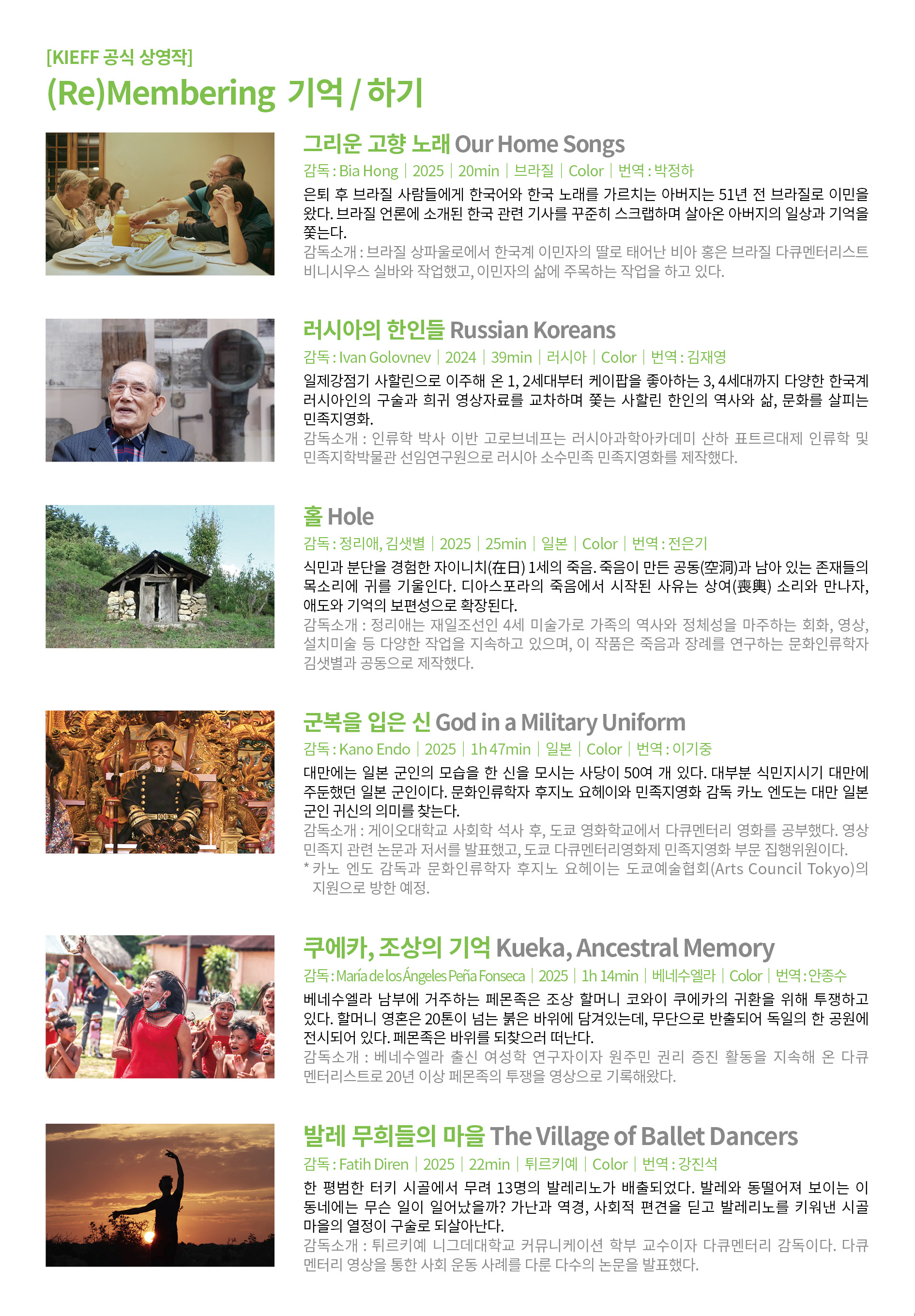 [KIEFF 공식 상영작]
(Re)Membering 기억 / 하기

그리운 고향 노래 Our Home Songs
감독 : Bia Hong | 2025 | 20min | 브라질 | Color | 번역 : 박정하
은퇴 후 브라질 사람들에게 한국어와 한국 노래를 가르치는 아버지는 51년 전 브라질로 이민을 왔다. 브라질 언론에 소개된 한국 관련 기사를 꾸준히 스크랩하며 살아온 아버지의 일상과 기억을 쫓는다.
감독소개 : 브라질 상파울로에서 한국계 이민자의 딸로 태어난 비아 홍은 브라질 다큐멘터리스트 비니시우스 실바와 작업했고, 이민자의 삶에 주목하는 작업을 하고 있다.

러시아의 한인들 Russian Koreans
감독 : Ivan Golovnev | 2024 | 39min | 러시아 | Color | 번역 : 김재영
일제강점기 사할린으로 이주해 온 1, 2세대부터 케이팝을 좋아하는 3, 4세대까지 다양한 한국계 러시아인의 구술과 희귀 영상자료를 교차하며 쫓는 사할린 한인의 역사와 삶, 문화를 살피는 민족지영화.
감독소개 : 인류학 박사 이반 고로브네프는 러시아과학아카데미 산하 표트르대제 인류학 및 민족지학박물관 선임연구원으로 러시아 소수민족 민족지영화를 제작했다.

홀 Hole
감독 : 정리애, 김샛별 | 2025 | 25min | 일본 | Color | 번역 : 전은기
식민과 분단을 경험한 자이니치(在日) 1세의 죽음. 죽음이 만든 공동(空洞)과 남아 있는 존재들의 목소리에 귀를 기울인다. 디아스포라의 죽음에서 시작된 사유는 상여(喪輿) 소리와 만나자, 애도와 기억의 보편성으로 확장된다.
감독소개 : 정리애는 재일조선인 4세 미술가로 가족의 역사와 정체성을 마주하는 회화, 영상, 설치미술 등 다양한 작업을 지속하고 있으며, 이 작품은 죽음과 장례를 연구하는 문화인류학자 김샛별과 공동으로 제작했다.

군복을 입은 신 God in a Military Uniform
감독 : Kano Endo | 2025 | 1h 47min | 일본 | Color | 번역 : 이기중
대만에는 일본 군인의 모습을 한 신을 모시는 사당이 50여 개 있다. 대부분 식민지시기 대만에 주둔했던 일본 군인이다. 문화인류학자 후지노 요헤이와 민족지영화 감독 카노 엔도는 대만 일본 군인 귀신의 의미를 찾는다.
감독소개 : 게이오대학교 사회학 석사 후, 도쿄 영화학교에서 다큐멘터리 영화를 공부했다. 영상 민족지 관련 논문과 저서를 발표했고, 도쿄 다큐멘터리영화제 민족지영화 부문 집행위원이다.
* 카노 엔도 감독과 문화인류학자 후지노 요헤이는 도쿄예술협회(Arts Council Tokyo)의 지원으로 방한 예정.

쿠에카, 조상의 기억 Kueka, Ancestral Memory
감독 : María de los Ángeles Peña Fonseca | 2025 | 1h 14min | 베네수엘라 | Color | 번역 : 안종수
베네수엘라 남부에 거주하는 페몬족은 조상 할머니 코와이 쿠에카의 귀환을 위해 투쟁하고 있다. 할머니 영혼은 20톤이 넘는 붉은 바위에 담겨있는데, 무단으로 반출되어 독일의 한 공원에 전시되어 있다. 페몬족은 바위를 되찾으러 떠난다.
감독소개 : 베네수엘라 출신 여성학 연구자이자 원주민 권리 증진 활동을 지속해 온 다큐멘터리스트로 20년 이상 페몬족의 투쟁을 영상으로 기록해왔다.

발레 무희들의 마을 The Village of Ballet Dancers
감독 : Fatih Diren | 2025 | 22min | 튀르키예 | Color | 번역 : 강진석
한 평범한 터키 시골에서 무려 13명의 발레리노가 배출되었다. 발레와 동떨어져 보이는 이 동네에는 무슨 일이 일어났을까? 가난과 역경, 사회적 편견을 딛고 발레리노를 키워낸 시골 마을의 열정이 구술로 되살아난다.
감독소개 : 튀르키예 니그데대학교 커뮤니케이션 학부 교수이자 다큐멘터리 감독이다. 다큐멘터리 영상을 통한 사회 운동 사례를 다룬 다수의 논문을 발표했다.